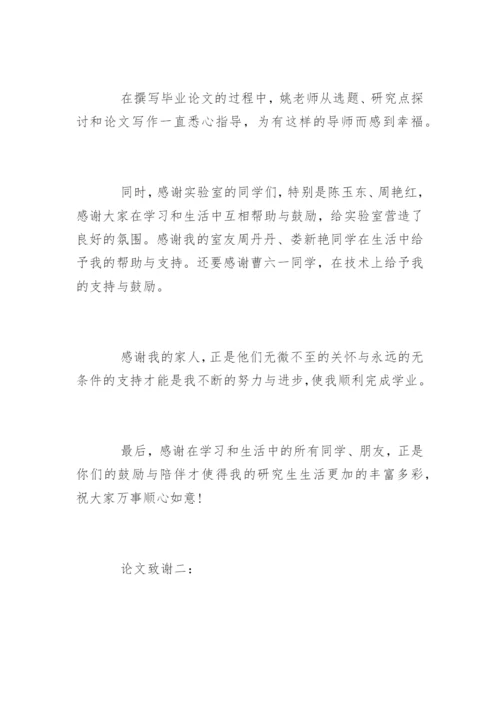 在撰写毕业论文的过程中，姚老师从选题、研究点探讨和论文写作一直悉心指导，为有这样的导师而感到幸福。

同时，感谢实验室的同学们，特别是陈玉东、周艳红，感谢大家在学习和生活中互相帮助与鼓励，给实验室营造了良好的氛围。感谢我的室友周丹丹、娄新艳同学在生活中给予我的帮助与支持。还要感谢曹六一同学，在技术上给予我的支持与鼓励。

感谢我的家人，正是他们无微不至的关怀与永远的无条件的支持才能是我不断的努力与进步，使我顺利完成学业。

最后，感谢在学习和生活中的所有同学、朋友，正是你们的鼓励与陪伴才使得我的研究生生活更加的丰富多彩，祝大家万事顺心如意！

论文致谢二：